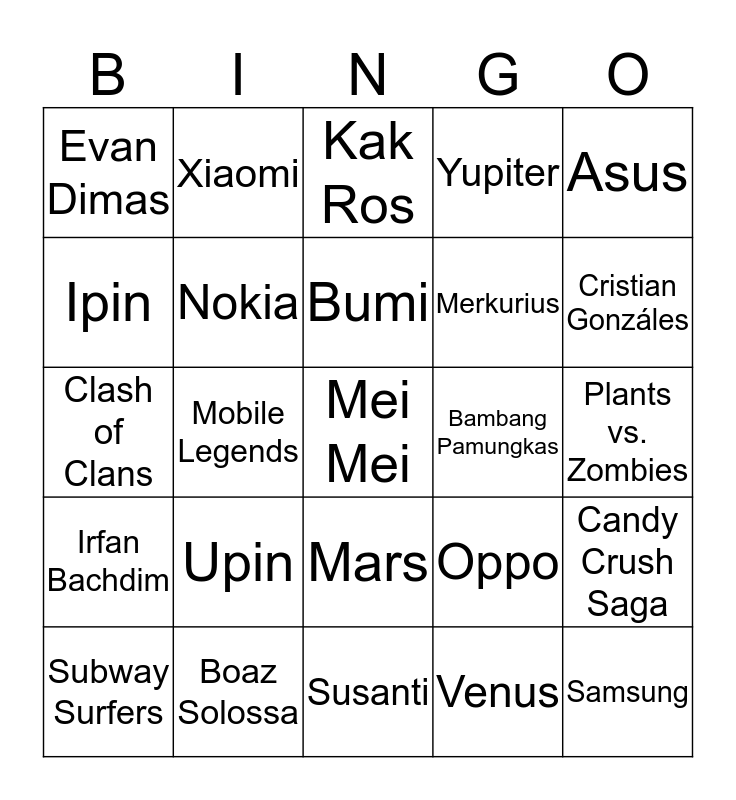 | B | I | N | G | O |
|---|---|---|---|---|
| Evan Dimas | Xiaomi | Kak Ros | Yupiter | Asus |
| Ipin | Nokia | Bumi | Merkurius | Cristian Gonzáles |
| Clash of Clans | Mobile Legends | Mei Mei | Bambang Pamungkas | Plants vs. Zombies |
| Irfan Bachdim | Upin | Mars | Oppo | Candy Crush Saga |
| Subway Surfers | Boaz Solossa | Susanti | Venus | Samsung |